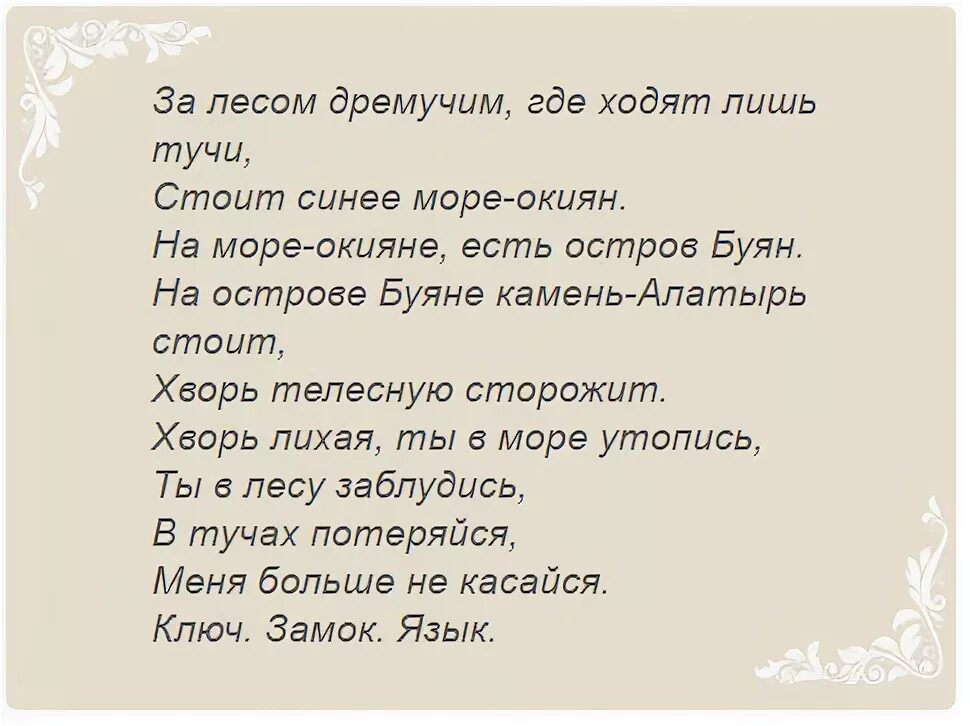 За лесом дремучим, где ходят лишь тучи,
Стоит синее море-окиян.
На море-окияне, есть остров Буян.
На острове Буяне камень-Алатырь стоит,
Хворь телесную сторожит.
Хворь лихая, ты в море утопись,
Ты в лесу заблудись,
В тучах потеряйся,
Меня больше не касайся.
Ключ. Замок. Язык.